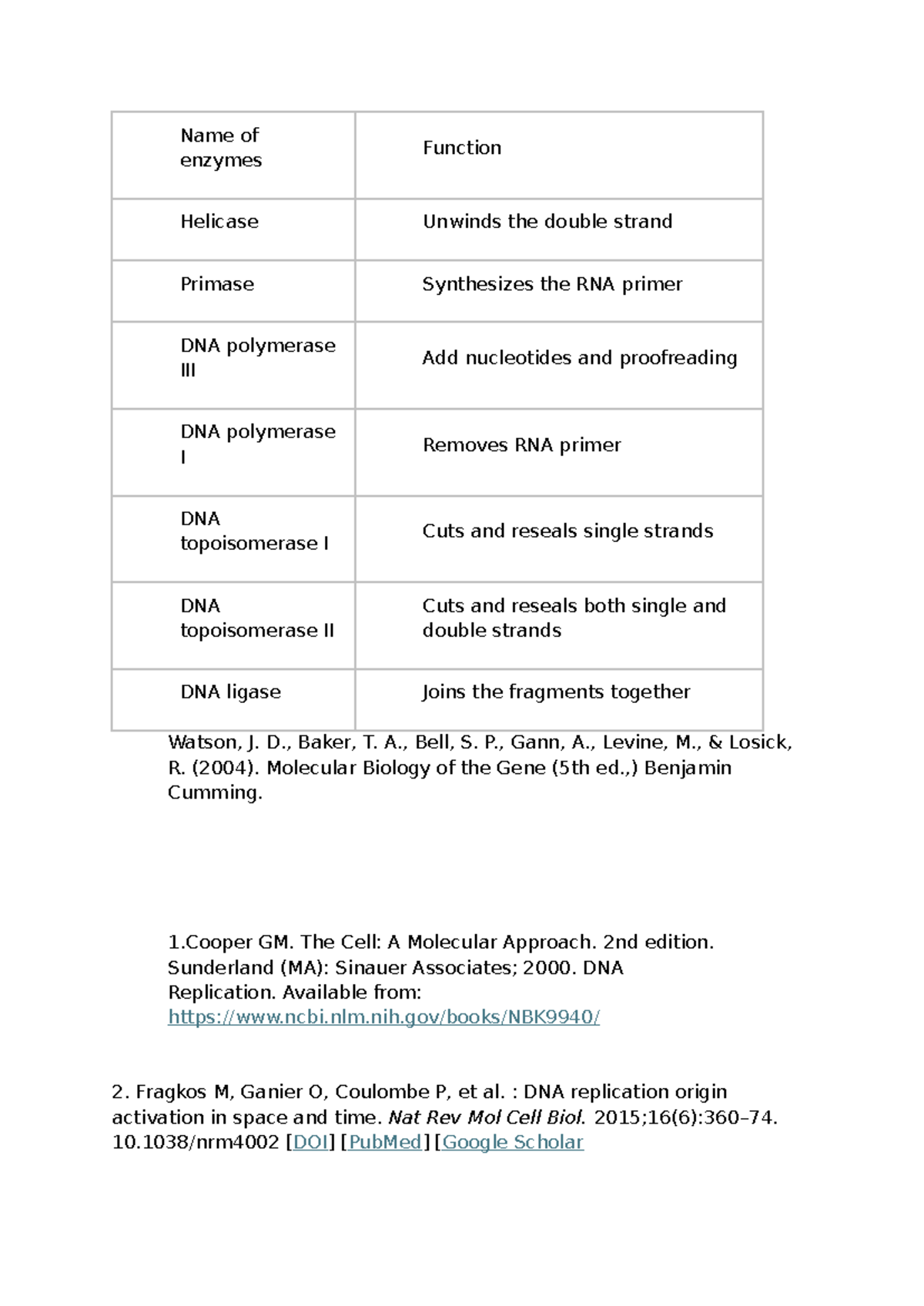 | Name of enzymes | Function |
|---|---|
| Helicase | Unwinds the double strand |
| Primase | Synthesizes the RNA primer |
| DNA polymerase III | Add nucleotides and proofreading |
| DNA polymerase I | Removes RNA primer |
| DNA topoisomerase I | Cuts and reseals single strands |
| DNA topoisomerase II | Cuts and reseals both single and double strands |
| DNA ligase | Joins the fragments together |

Watson, J. D., Baker, T. A., Bell, S. P., Gann, A., Levine, M., & Losick, R. (2004). Molecular Biology of the Gene (5th ed.,) Benjamin Cumming.

1.Cooper GM. The Cell: A Molecular Approach. 2nd edition. Sunderland (MA): Sinauer Associates; 2000. DNA Replication. Available from: https://www.ncbi.nlm.nih.gov/books/NBK9940/

2. Fragkos M, Ganier O, Coulombe P, et al. : DNA replication origin activation in space and time. Nat Rev Mol Cell Biol. 2015;16(6):360–74. 10.1038/nrm4002 [DOI] [PubMed] [Google Scholar